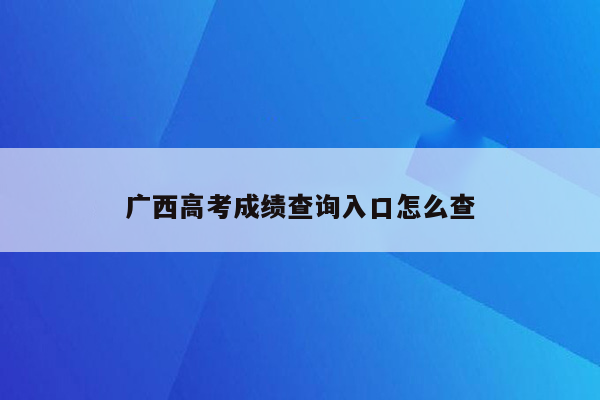 广西高考成绩查询入口怎么查